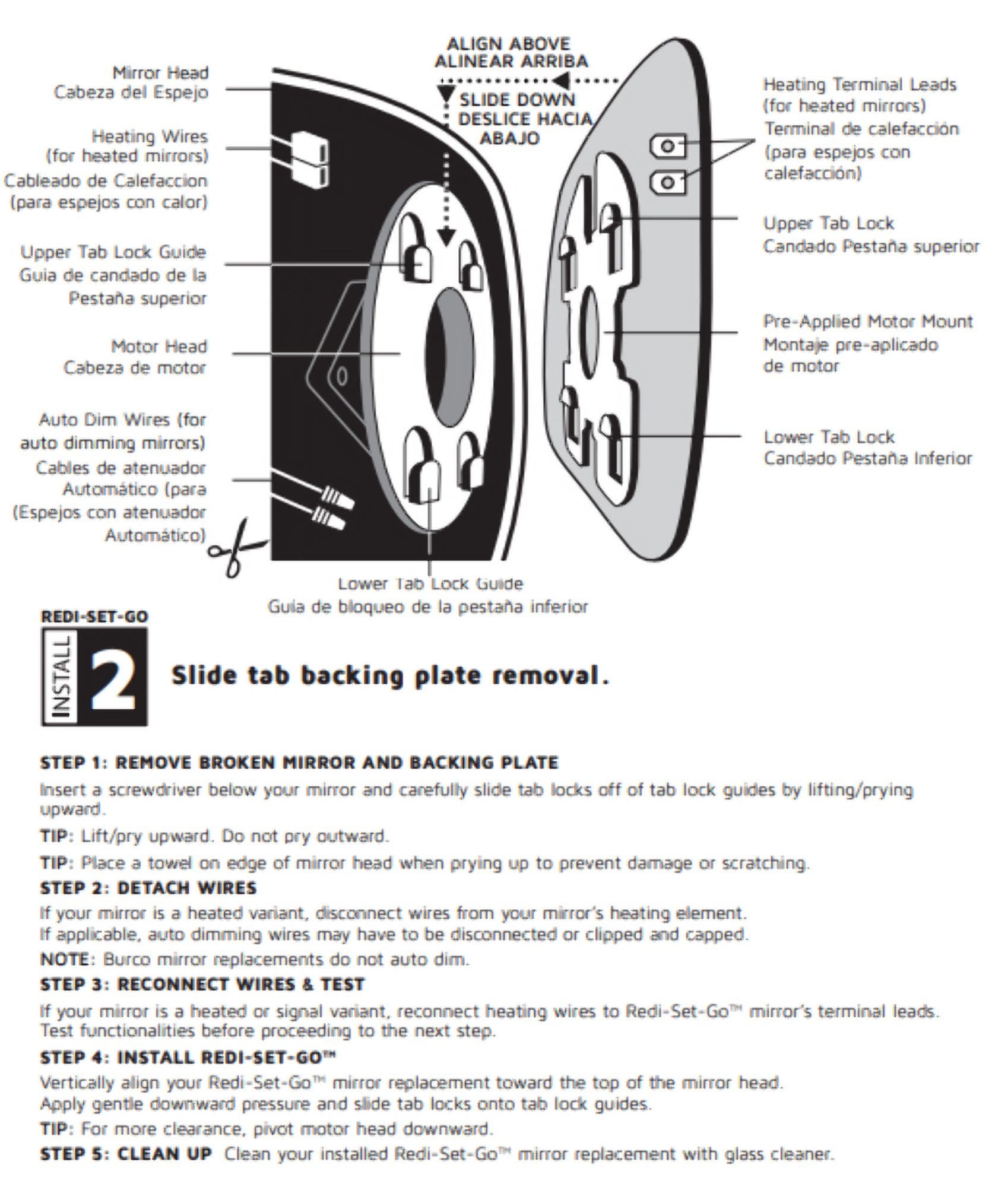 Mirror Head
Cabeza del Espejo

Heating Wires
(for heated mirrors)
Cableado de Calefaccion
(para espejos con calor)

Upper Tab Lock Guide
Guia de candado de la
Pestaña superior

Motor Head
Cabeza de motor

Auto Dim Wires (for
auto dimming mirrors)
Cables de atenuador
Automático (para
(Espejos con atenuador
Automático)

ALIGN ABOVE
ALINEAR ARRIBA

SLIDE DOWN
DESLICE HACIA
ABAJO

Lower Tab Lock Guide
Guia de bloqueo de la pestaña inferior

Heating Terminal Leads
(for heated mirrors)
Terminal de calefacción
(para espejos con
calefacción)

Upper Tab Lock
Candado Pestaña superior

Pre-Applied Motor Mount
Montaje pre-aplicado
de motor

Lower Tab Lock
Candado Pestaña Inferior

REDI-SET-GO
INSTALL 2

Slide tab backing plate removal.

STEP 1: REMOVE BROKEN MIRROR AND BACKING PLATE
Insert a screwdriver below your mirror and carefully slide tab locks off of tab lock guides by lifting/prying upward.

TIP: Lift/pry upward. Do not pry outward.

TIP: Place a towel on edge of mirror head when prying up to prevent damage or scratching.

STEP 2: DETACH WIRES
If your mirror is a heated variant, disconnect wires from your mirror's heating element.
If applicable, auto dimming wires may have to be disconnected or clipped and capped.

NOTE: Burco mirror replacements do not auto dim.

STEP 3: RECONNECT WIRES & TEST
If your mirror is a heated or signal variant, reconnect heating wires to Redi-Set-Go™ mirror's terminal leads.
Test functionalities before proceeding to the next step.

STEP 4: INSTALL REDI-SET-GO™
Vertically align your Redi-Set-Go™ mirror replacement toward the top of the mirror head.
Apply gentle downward pressure and slide tab locks onto tab lock guides.

TIP: For more clearance, pivot motor head downward.

STEP 5: CLEAN UP Clean your installed Redi-Set-Go™ mirror replacement with glass cleaner.